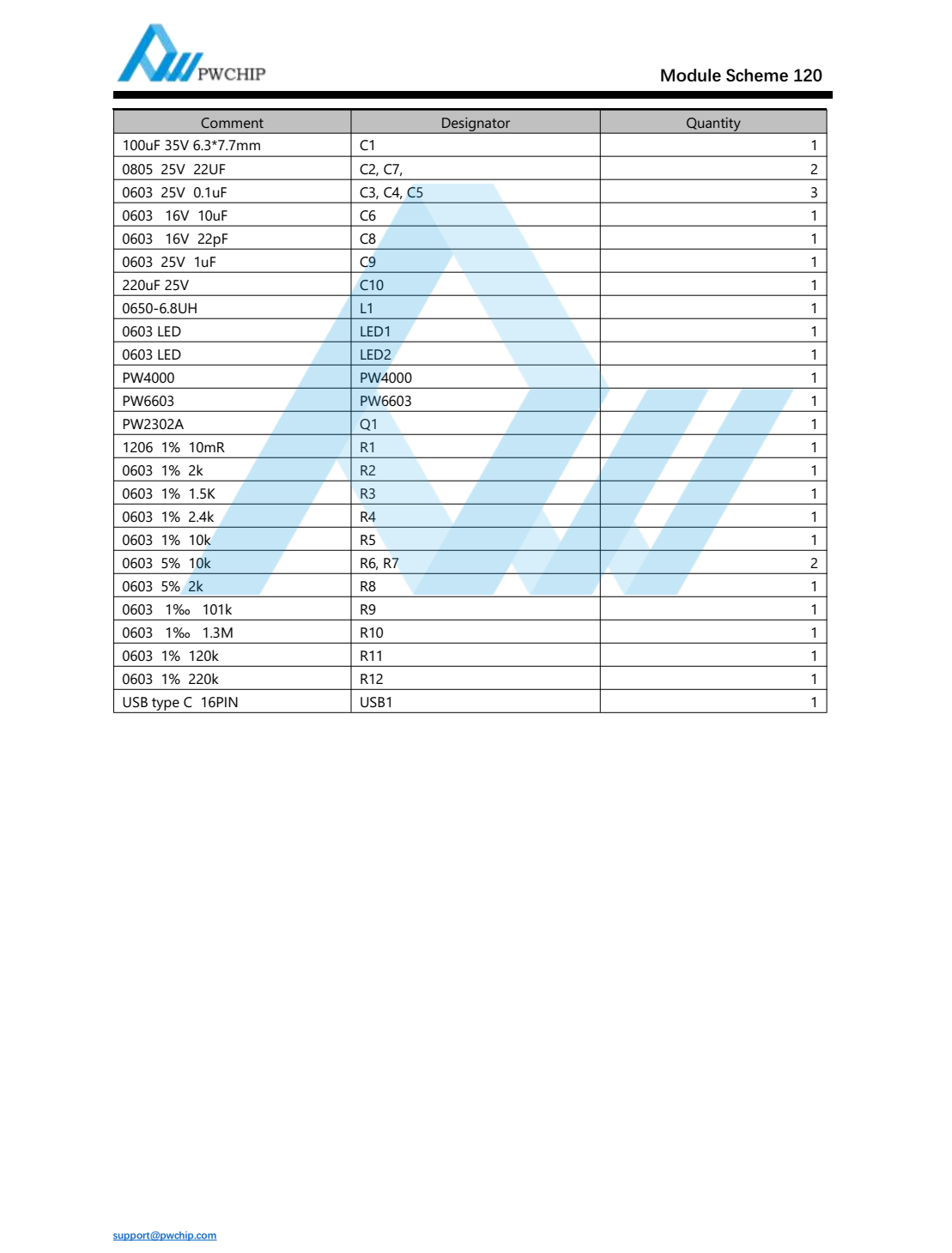 PWCHIP

Module Scheme 120

| Comment | Designator | Quantity |
|---|---|---|
| 100uF 35V 6.3*7.7mm | C1 | 1 |
| 0805 25V 22UF | C2, C7, | 2 |
| 0603 25V 0.1uF | C3, C4, C5 | 3 |
| 0603 16V 10uF | C6 | 1 |
| 0603 16V 22pF | C8 | 1 |
| 0603 25V 1uF | C9 | 1 |
| 220uF 25V | C10 | 1 |
| 0650-6.8UH | L1 | 1 |
| 0603 LED | LED1 | 1 |
| 0603 LED | LED2 | 1 |
| PW4000 | PW4000 | 1 |
| PW6603 | PW6603 | 1 |
| PW2302A | Q1 | 1 |
| 1206 1% 10mR | R1 | 1 |
| 0603 1% 2k | R2 | 1 |
| 0603 1% 1.5K | R3 | 1 |
| 0603 1% 2.4k | R4 | 1 |
| 0603 1% 10k | R5 | 1 |
| 0603 5% 10k | R6, R7 | 2 |
| 0603 5% 2k | R8 | 1 |
| 0603 1‰ 101k | R9 | 1 |
| 0603 1‰ 1.3M | R10 | 1 |
| 0603 1% 120k | R11 | 1 |
| 0603 1% 220k | R12 | 1 |
| USB type C 16PIN | USB1 | 1 |

support@pwchip.com